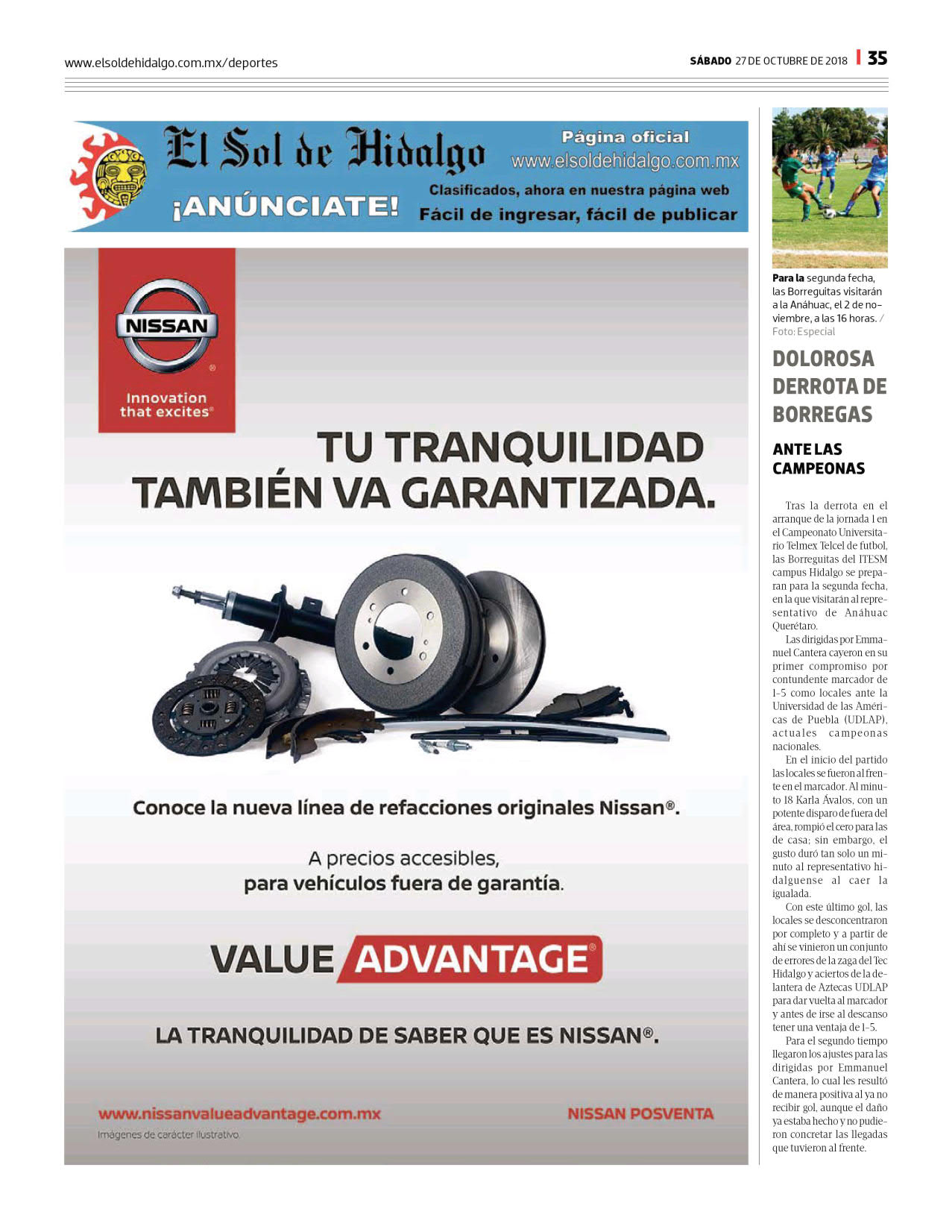 www.elsoldehidalgo.com.mx/deportes

SÁBADO 27 DE OCTUBRE DE 2018 | 35

El Sol de Hidalgo

Página oficial
www.elsoldehidalgo.com.mx

¡ANÚNCIATE!

Clasificados, ahora en nuestra página web
Fácil de ingresar, fácil de publicar

NISSAN
Innovation that excites®

TU TRANQUILIDAD TAMBIÉN VA GARANTIZADA.

Conoce la nueva línea de refacciones originales Nissan®.

A precios accesibles, para vehículos fuera de garantía.

VALUE ADVANTAGE®

LA TRANQUILIDAD DE SABER QUE ES NISSAN®.

www.nissanvalueadvantage.com.mx

NISSAN POSVENTA

Imágenes de carácter ilustrativo.

Para la segunda fecha, las Borreguitas visitarán a la Anáhuac, el 2 de noviembre, a las 16 horas. / Foto: Especial

DOLOROSA DERROTA DE BORREGAS

ANTE LAS CAMPEONAS

Tras la derrota en el arranque de la jornada 1 en el Campeonato Universitario Telmex Telcel de futbol, las Borreguitas del ITESM campus Hidalgo se preparan para la segunda fecha, en la que visitarán al representativo de Anáhuac Querétaro.

Las dirigidas por Emmanuel Cantera cayeron en su primer compromiso por contundente marcador de 1-5 como locales ante la Universidad de las Américas de Puebla (UDLAP), actuales campeonas nacionales.

En el inicio del partido las locales se fueron al frente en el marcador. Al minuto 18 Karla Ávalos, con un potente disparo de fuera del área, rompió el cero para las de casa; sin embargo, el gusto duró tan solo un minuto al representativo hidalguense al caer la igualada.

Con este último gol, las locales se desconcentraron por completo y a partir de ahí se vinieron un conjunto de errores de la zaga del Tec Hidalgo y aciertos de la delantera de Aztecas UDLAP para dar vuelta al marcador y antes de irse al descanso tener una ventaja de 1-5.

Para el segundo tiempo llegaron los ajustes para las dirigidas por Emmanuel Cantera, lo cual les resultó de manera positiva al ya no recibir gol, aunque el daño ya estaba hecho y no pudieron concretar las llegadas que tuvieron al frente.